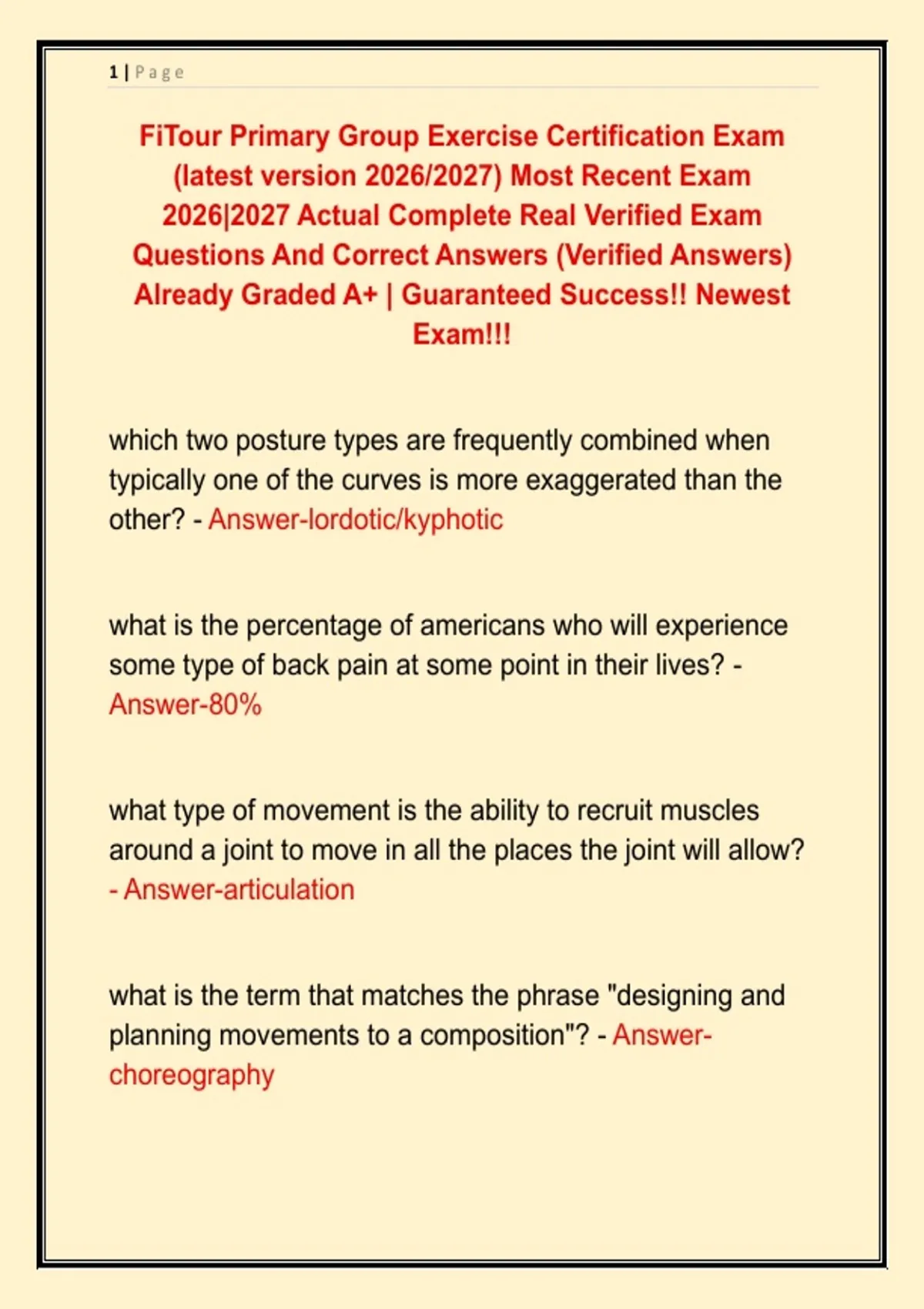 1 | Page

FiTour Primary Group Exercise Certification Exam (latest version 2026/2027) Most Recent Exam 2026|2027 Actual Complete Real Verified Exam Questions And Correct Answers (Verified Answers) Already Graded A+ | Guaranteed Success!! Newest Exam!!!

which two posture types are frequently combined when typically one of the curves is more exaggerated than the other? - Answer-lordotic/kyphotic

what is the percentage of americans who will experience some type of back pain at some point in their lives? - Answer-80%

what type of movement is the ability to recruit muscles around a joint to move in all the places the joint will allow? - Answer-articulation

what is the term that matches the phrase "designing and planning movements to a composition"? - Answer-choreography